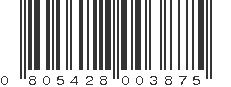 0 805428 003875